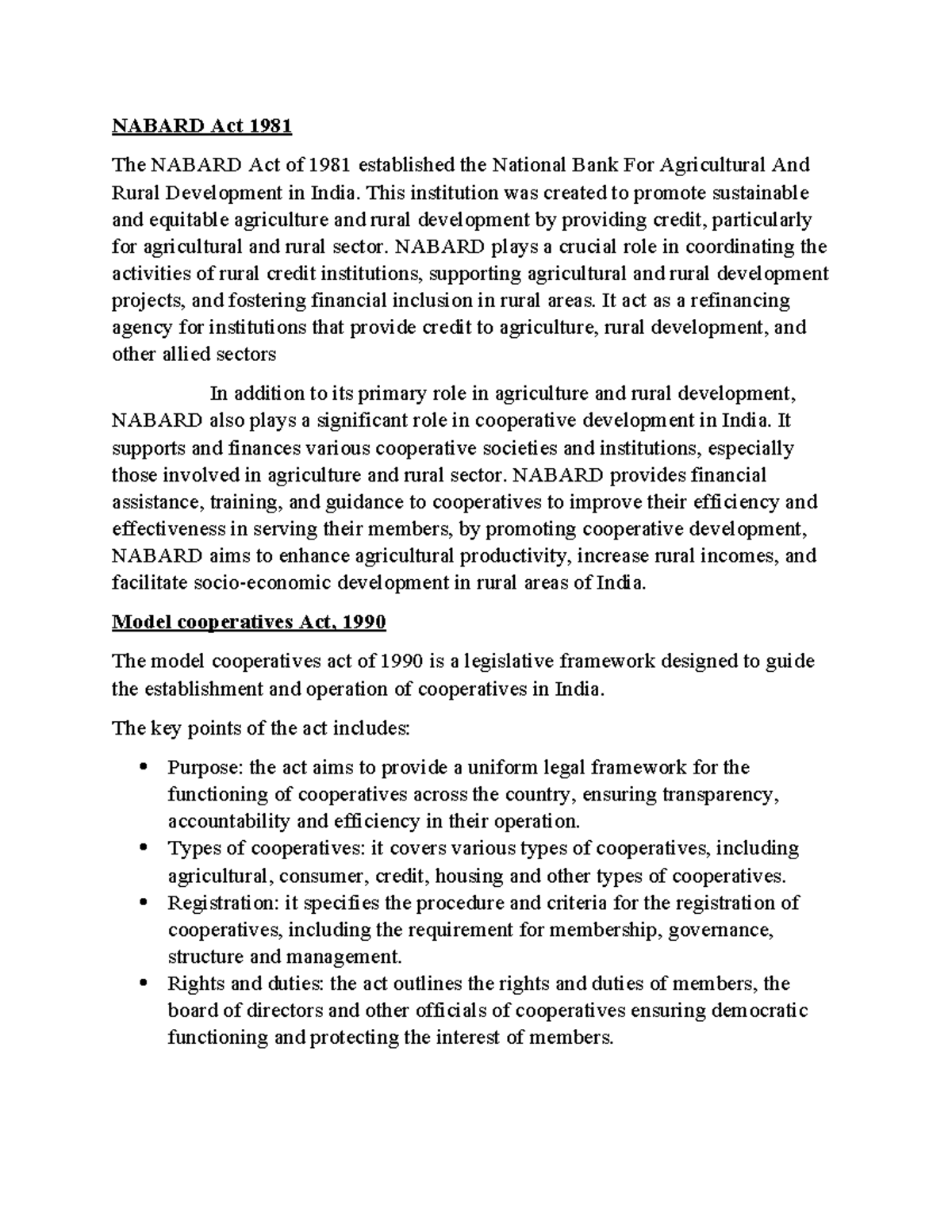 NABARD Act 1981

The NABARD Act of 1981 established the National Bank For Agricultural And Rural Development in India. This institution was created to promote sustainable and equitable agriculture and rural development by providing credit, particularly for agricultural and rural sector. NABARD plays a crucial role in coordinating the activities of rural credit institutions, supporting agricultural and rural development projects, and fostering financial inclusion in rural areas. It act as a refinancing agency for institutions that provide credit to agriculture, rural development, and other allied sectors

In addition to its primary role in agriculture and rural development, NABARD also plays a significant role in cooperative development in India. It supports and finances various cooperative societies and institutions, especially those involved in agriculture and rural sector. NABARD provides financial assistance, training, and guidance to cooperatives to improve their efficiency and effectiveness in serving their members, by promoting cooperative development, NABARD aims to enhance agricultural productivity, increase rural incomes, and facilitate socio-economic development in rural areas of India.

Model cooperatives Act, 1990

The model cooperatives act of 1990 is a legislative framework designed to guide the establishment and operation of cooperatives in India.

The key points of the act includes:

• Purpose: the act aims to provide a uniform legal framework for the functioning of cooperatives across the country, ensuring transparency, accountability and efficiency in their operation.
• Types of cooperatives: it covers various types of cooperatives, including agricultural, consumer, credit, housing and other types of cooperatives.
• Registration: it specifies the procedure and criteria for the registration of cooperatives, including the requirement for membership, governance, structure and management.
• Rights and duties: the act outlines the rights and duties of members, the board of directors and other officials of cooperatives ensuring democratic functioning and protecting the interest of members.